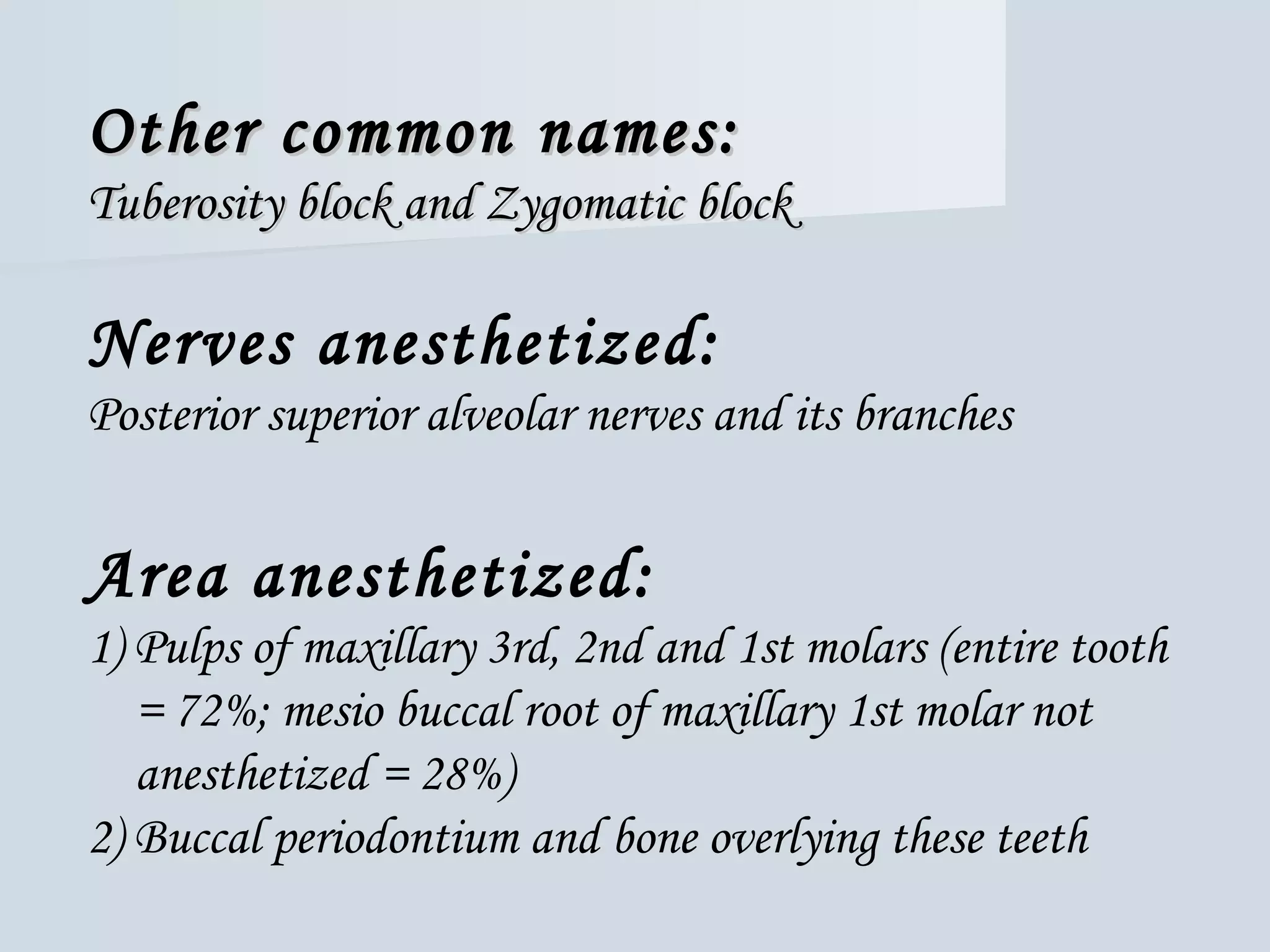 Other common names:
Tuberosity block and Zygomatic block

Nerves anesthetized:
Posterior superior alveolar nerves and its branches

Area anesthetized:
1) Pulps of maxillary 3rd, 2nd and 1st molars (entire tooth = 72%; mesio buccal root of maxillary 1st molar not anesthetized = 28%)
2) Buccal periodontium and bone overlying these teeth